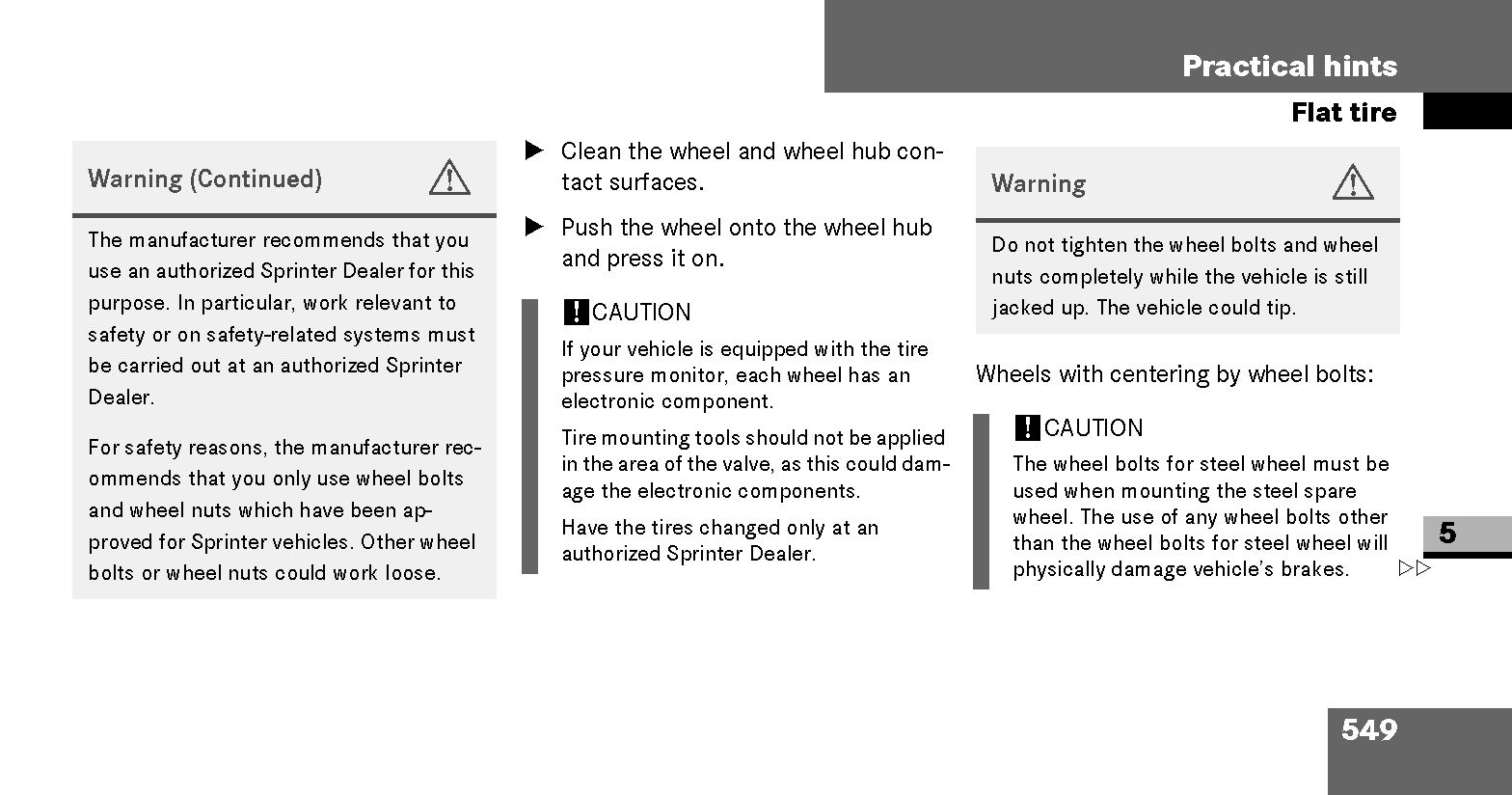 Practical hints

Flat tire

Warning (Continued)

The manufacturer recommends that you use an authorized Sprinter Dealer for this purpose. In particular, work relevant to safety or on safety-related systems must be carried out at an authorized Sprinter Dealer.

For safety reasons, the manufacturer recommends that you only use wheel bolts and wheel nuts which have been approved for Sprinter vehicles. Other wheel bolts or wheel nuts could work loose.

▶ Clean the wheel and wheel hub contact surfaces.

▶ Push the wheel onto the wheel hub and press it on.

! CAUTION

If your vehicle is equipped with the tire pressure monitor, each wheel has an electronic component.

Tire mounting tools should not be applied in the area of the valve, as this could damage the electronic components.

Have the tires changed only at an authorized Sprinter Dealer.

Warning

Do not tighten the wheel bolts and wheel nuts completely while the vehicle is still jacked up. The vehicle could tip.

Wheels with centering by wheel bolts:

! CAUTION

The wheel bolts for steel wheel must be used when mounting the steel spare wheel. The use of any wheel bolts other than the wheel bolts for steel wheel will physically damage vehicle's brakes.

▷▷

5

549